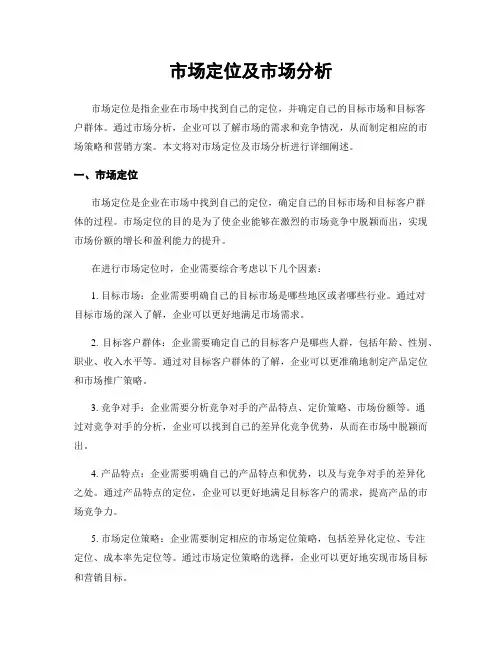 市场定位及市场分析

市场定位是指企业在市场中找到自己的定位，并确定自己的目标市场和目标客户群体。通过市场分析，企业可以了解市场的需求和竞争情况，从而制定相应的市场策略和营销方案。本文将对市场定位及市场分析进行详细阐述。

一、市场定位

市场定位是企业在市场中找到自己的定位，确定自己的目标市场和目标客户群体的过程。市场定位的目的是为了使企业能够在激烈的市场竞争中脱颖而出，实现市场份额的增长和盈利能力的提升。

在进行市场定位时，企业需要综合考虑以下几个因素：

1. 目标市场：企业需要明确自己的目标市场是哪些地区或者哪些行业。通过对目标市场的深入了解，企业可以更好地满足市场需求。

2. 目标客户群体：企业需要确定自己的目标客户是哪些人群，包括年龄、性别、职业、收入水平等。通过对目标客户群体的了解，企业可以更准确地制定产品定位和市场推广策略。

3. 竞争对手：企业需要分析竞争对手的产品特点、定价策略、市场份额等。通过对竞争对手的分析，企业可以找到自己的差异化竞争优势，从而在市场中脱颖而出。

4. 产品特点：企业需要明确自己的产品特点和优势，以及与竞争对手的差异化之处。通过产品特点的定位，企业可以更好地满足目标客户的需求，提高产品的市场竞争力。

5. 市场定位策略：企业需要制定相应的市场定位策略，包括差异化定位、专注定位、成本率先定位等。通过市场定位策略的选择，企业可以更好地实现市场目标和营销目标。